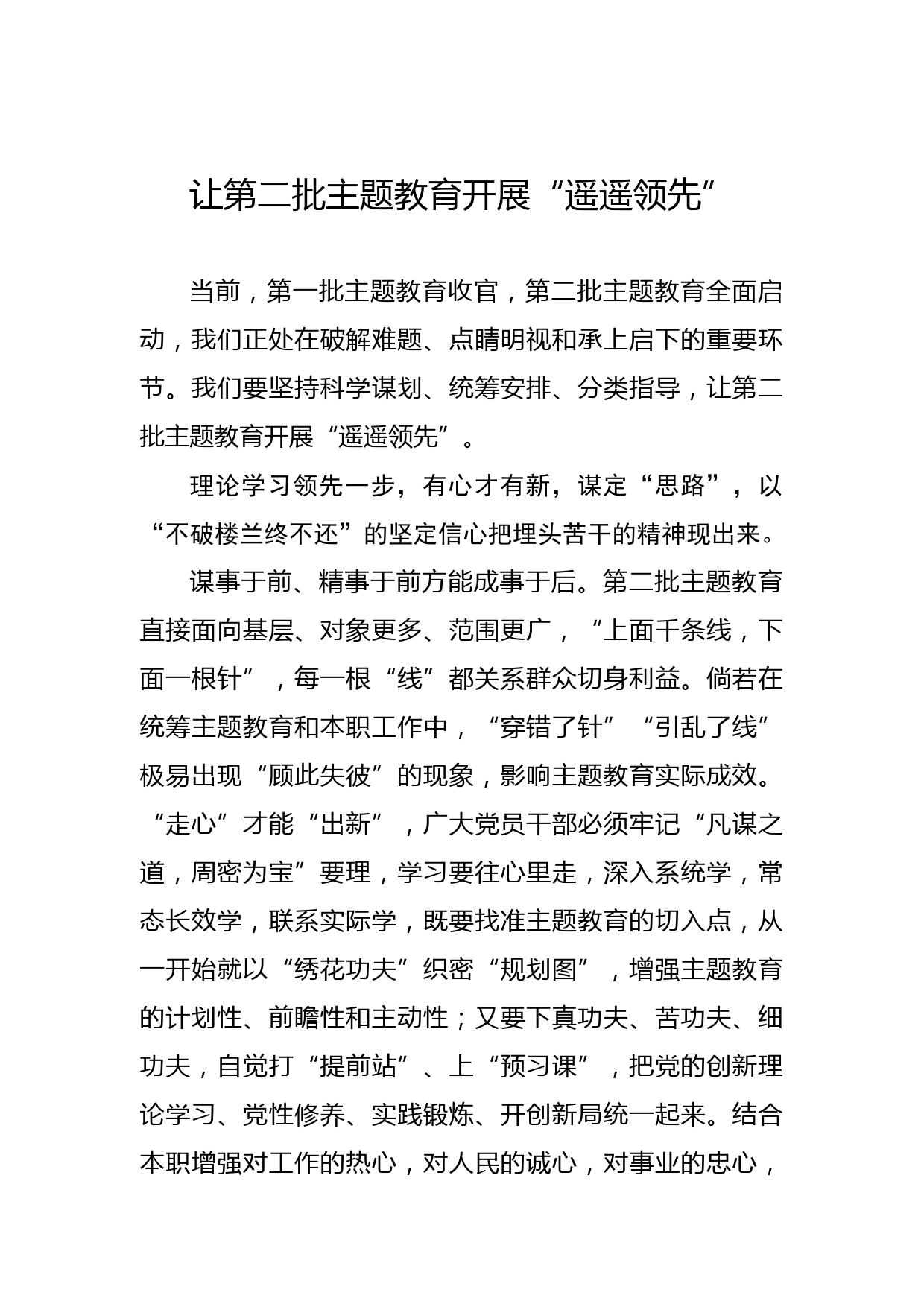 让第二批主题教育开展“遥遥领先”

当前，第一批主题教育收官，第二批主题教育全面启动，我们正处在破解难题、点睛明视和承上启下的重要环节。我们要坚持科学谋划、统筹安排、分类指导，让第二批主题教育开展“遥遥领先”。

理论学习领先一步，有心才有新，谋定“思路”，以“不破楼兰终不还”的坚定信心把埋头苦干的精神现出来。

谋事于前、精事于前方能成事于后。第二批主题教育直接面向基层、对象更多、范围更广，“上面千条线，下面一根针”，每一根“线”都关系群众切身利益。倘若在统筹主题教育和本职工作中，“穿错了针”“引乱了线”极易出现“顾此失彼”的现象，影响主题教育实际成效。“走心”才能“出新”，广大党员干部必须牢记“凡谋之道，周密为宝”要理，学习要往心里走，深入系统学，常态长效学，联系实际学，既要找准主题教育的切入点，从一开始就以“绣花功夫”织密“规划图”，增强主题教育的计划性、前瞻性和主动性；又要下真功夫、苦功夫、细功夫，自觉打“提前站”、上“预习课”，把党的创新理论学习、党性修养、实践锻炼、开创新局统一起来。结合本职增强对工作的热心，对人民的诚心，对事业的忠心，